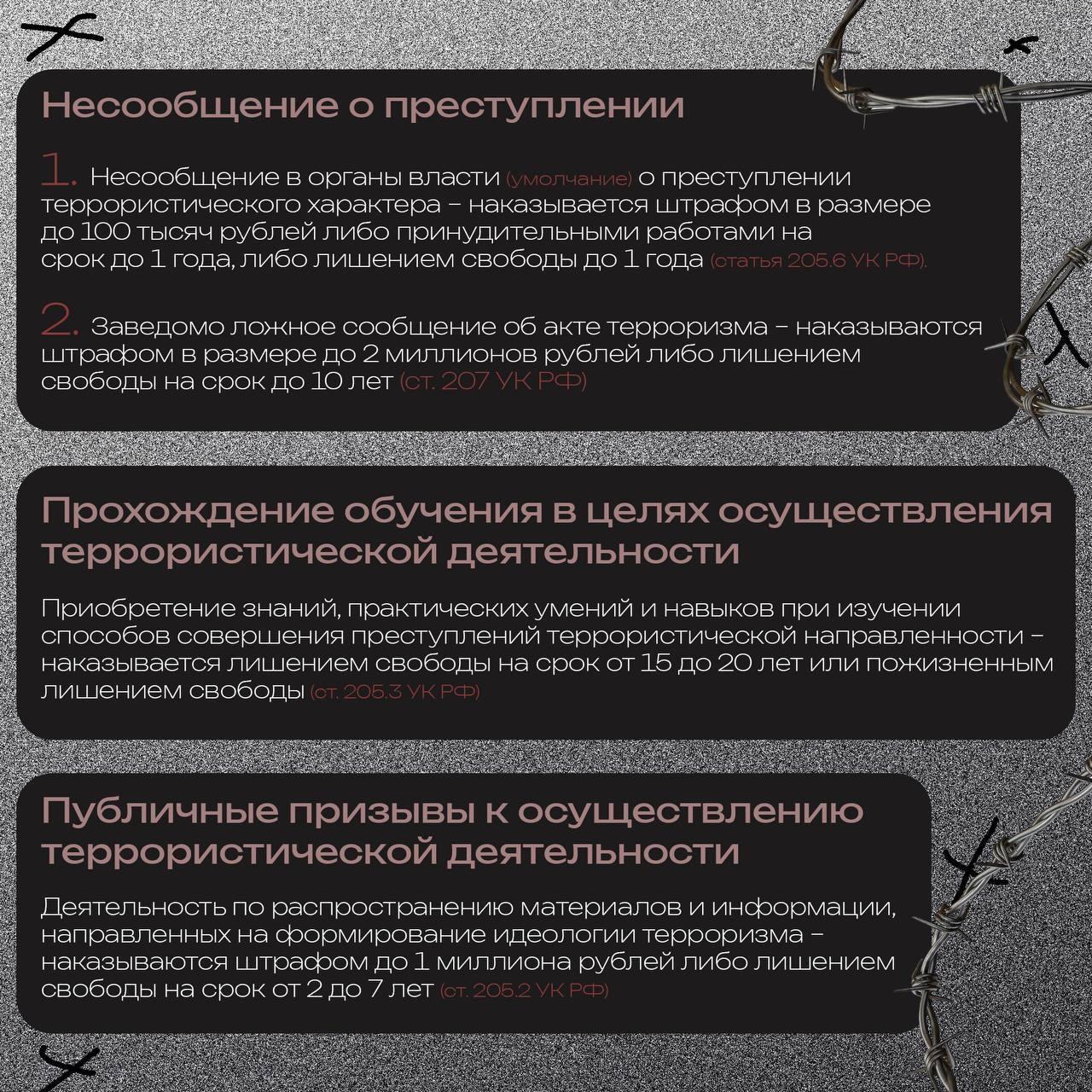 Несообщение о преступлении

1. Несообщение в органы власти (умолчание) о преступлении террористического характера – наказывается штрафом в размере до 100 тысяч рублей либо принудительными работами на срок до 1 года, либо лишением свободы до 1 года (статья 205.6 УК РФ).

2. Заведомо ложное сообщение об акте терроризма – наказываются штрафом в размере до 2 миллионов рублей либо лишением свободы на срок до 10 лет (ст. 207 УК РФ)

Прохождение обучения в целях осуществления террористической деятельности

Приобретение знаний, практических умений и навыков при изучении способов совершения преступлений террористической направленности – наказывается лишением свободы на срок от 15 до 20 лет или пожизненным лишением свободы (ст. 205.3 УК РФ)

Публичные призывы к осуществлению террористической деятельности

Деятельность по распространению материалов и информации, направленных на формирование идеологии терроризма – наказываются штрафом до 1 миллиона рублей либо лишением свободы на срок от 2 до 7 лет (ст. 205.2 УК РФ)